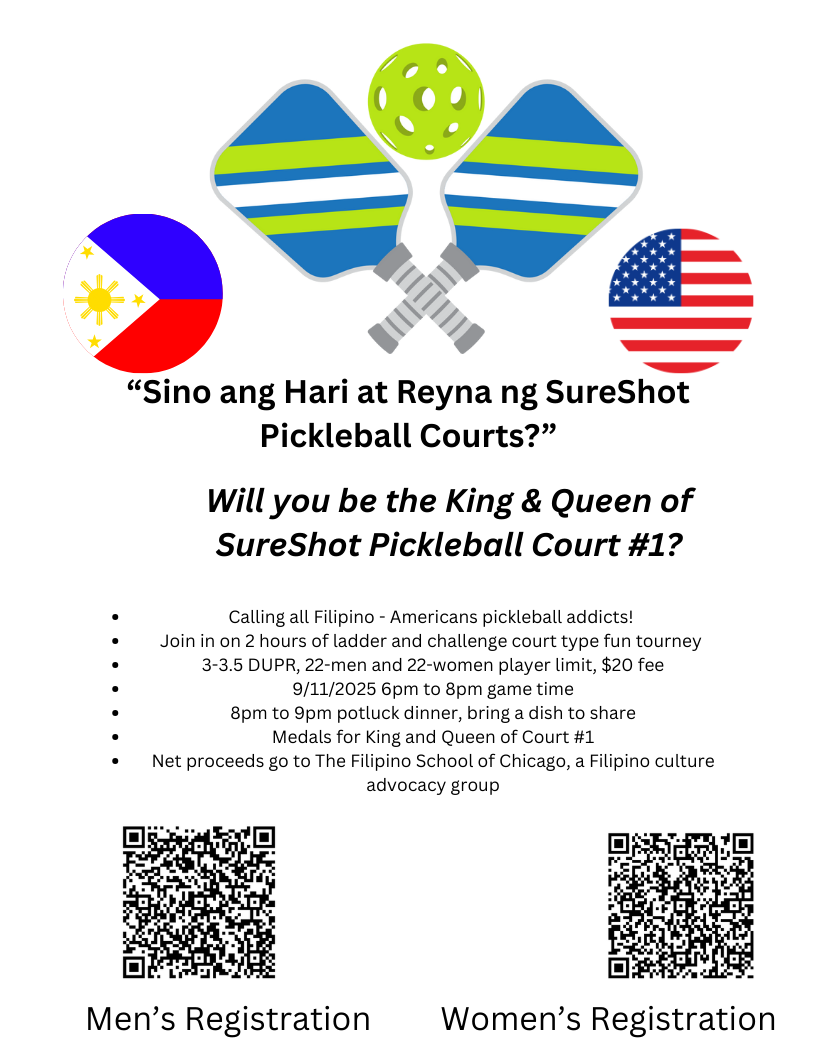 "Sino ang Hari at Reyna ng SureShot Pickleball Courts?"

Will you be the King & Queen of SureShot Pickleball Court #1?

• Calling all Filipino - Americans pickleball addicts!
• Join in on 2 hours of ladder and challenge court type fun tourney
• 3-3.5 DUPR, 22-men and 22-women player limit, $20 fee
• 9/11/2025 6pm to 8pm game time
• 8pm to 9pm potluck dinner, bring a dish to share
• Medals for King and Queen of Court #1
• Net proceeds go to The Filipino School of Chicago, a Filipino culture advocacy group

Men's Registration

Women's Registration